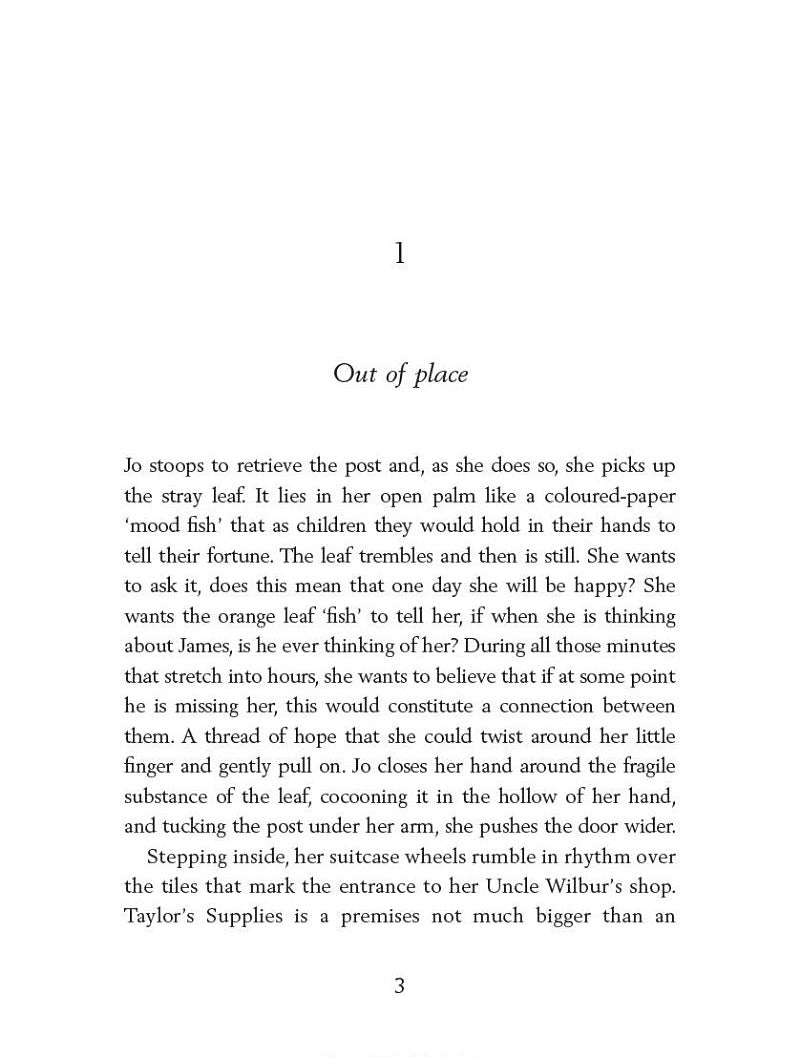 1

Out of place

Jo stoops to retrieve the post and, as she does so, she picks up the stray leaf. It lies in her open palm like a coloured-paper 'mood fish' that as children they would hold in their hands to tell their fortune. The leaf trembles and then is still. She wants to ask it, does this mean that one day she will be happy? She wants the orange leaf 'fish' to tell her, if when she is thinking about James, is he ever thinking of her? During all those minutes that stretch into hours, she wants to believe that if at some point he is missing her, this would constitute a connection between them. A thread of hope that she could twist around her little finger and gently pull on. Jo closes her hand around the fragile substance of the leaf, cocooning it in the hollow of her hand, and tucking the post under her arm, she pushes the door wider.

Stepping inside, her suitcase wheels rumble in rhythm over the tiles that mark the entrance to her Uncle Wilbur's shop. Taylor's Supplies is a premises not much bigger than an

3